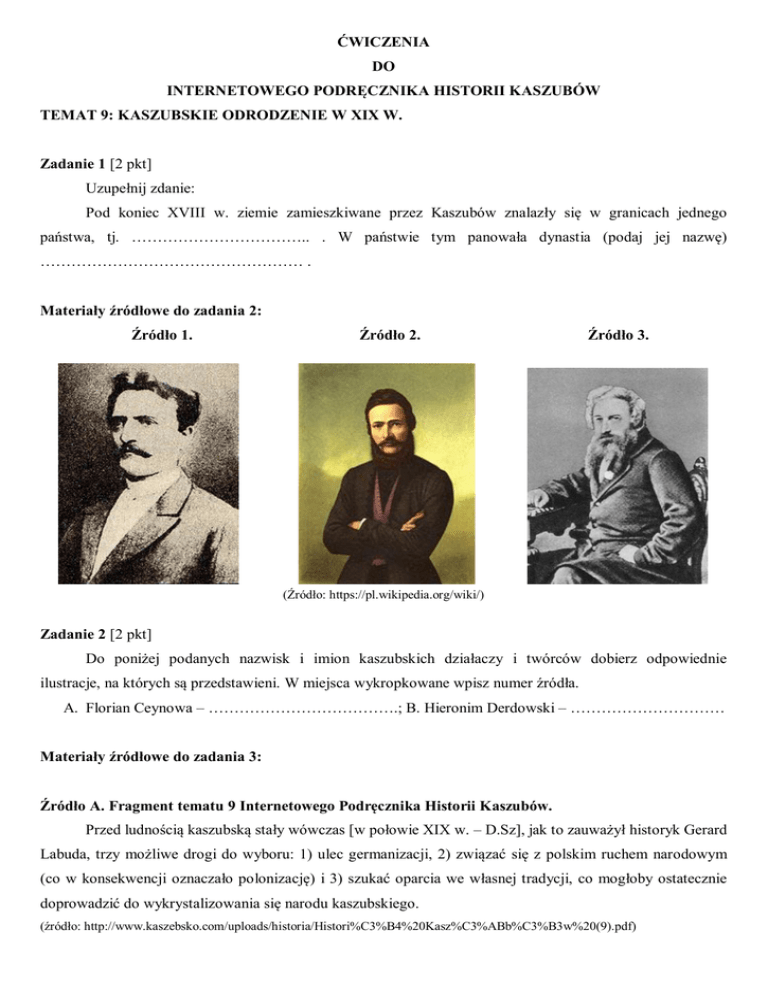 ĆWICZENIA
DO
INTERNETOWEGO PODRĘCZNIKA HISTORII KASZUBÓW
TEMAT 9: KASZUBSKIE ODRODZENIE W XIX W.

Zadanie 1 [2 pkt]

Uzupełnij zdanie:

Pod koniec XVIII w. ziemie zamieszkiwane przez Kaszubów znalazły się w granicach jednego państwa, tj. …………………………….. . W państwie tym panowała dynastia (podaj jej nazwę) …………………………………………… .

Materiały źródłowe do zadania 2:

Źródło 1. Źródło 2. Źródło 3.

(Źródło: https://pl.wikipedia.org/wiki/)

Zadanie 2 [2 pkt]

Do poniżej podanych nazwisk i imion kaszubskich działaczy i twórców dobierz odpowiednie ilustracje, na których są przedstawieni. W miejsca wykropkowane wpisz numer źródła.

A. Florian Ceynowa – ……………………………….; B. Hieronim Derdowski – …………………………

Materiały źródłowe do zadania 3:

Źródło A. Fragment tematu 9 Internetowego Podręcznika Historii Kaszubów.

Przed ludnością kaszubską stały wówczas [w połowie XIX w. – D.Sz], jak to zauważył historyk Gerard Labuda, trzy możliwe drogi do wyboru: 1) ulec germanizacji, 2) związać się z polskim ruchem narodowym (co w konsekwencji oznaczało polonizację) i 3) szukać oparcia we własnej tradycji, co mogłoby ostatecznie doprowadzić do wykrystalizowania się narodu kaszubskiego.

(źródło: http://www.kaszebsko.com/uploads/historia/Histori%C3%B4%20Kasz%C3%ABb%C3%B3w%20(9).pdf)